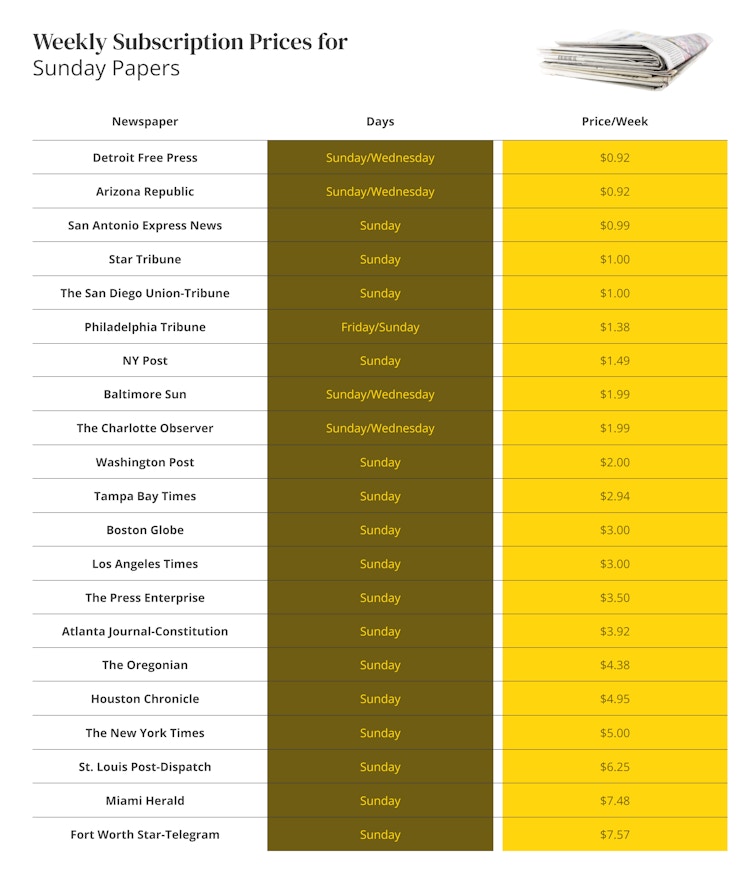 Weekly Subscription Prices for Sunday Papers

| Newspaper | Days | Price/Week |
|---|---|---|
| Detroit Free Press | Sunday/Wednesday | \$0.92 |
| Arizona Republic | Sunday/Wednesday | \$0.92 |
| San Antonio Express News | Sunday | \$0.99 |
| Star Tribune | Sunday | \$1.00 |
| The San Diego Union-Tribune | Sunday | \$1.00 |
| Philadelphia Tribune | Friday/Sunday | \$1.38 |
| NY Post | Sunday | \$1.49 |
| Baltimore Sun | Sunday/Wednesday | \$1.99 |
| The Charlotte Observer | Sunday/Wednesday | \$1.99 |
| Washington Post | Sunday | \$2.00 |
| Tampa Bay Times | Sunday | \$2.94 |
| Boston Globe | Sunday | \$3.00 |
| Los Angeles Times | Sunday | \$3.00 |
| The Press Enterprise | Sunday | \$3.50 |
| Atlanta Journal-Constitution | Sunday | \$3.92 |
| The Oregonian | Sunday | \$4.38 |
| Houston Chronicle | Sunday | \$4.95 |
| The New York Times | Sunday | \$5.00 |
| St. Louis Post-Dispatch | Sunday | \$6.25 |
| Miami Herald | Sunday | \$7.48 |
| Fort Worth Star-Telegram | Sunday | \$7.57 |